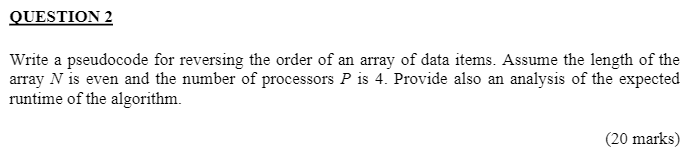 QUESTION 2

Write a pseudocode for reversing the order of an array of data items. Assume the length of the array $N$ is even and the number of processors $P$ is 4. Provide also an analysis of the expected runtime of the algorithm.

(20 marks)